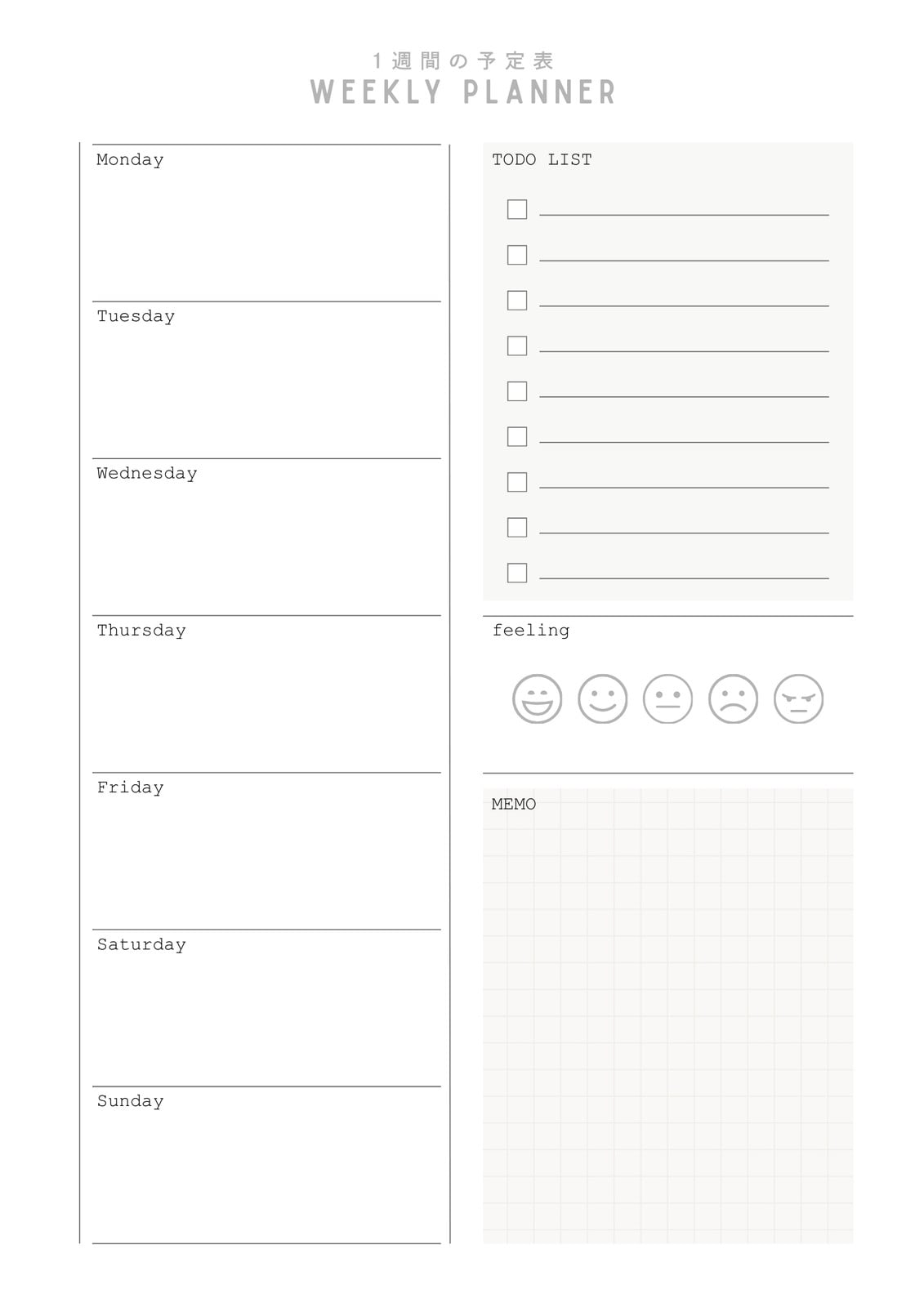 1週間の予定表
WEEKLY PLANNER

Monday

Tuesday

Wednesday

Thursday

Friday

Saturday

Sunday

TODO LIST

feeling

MEMO